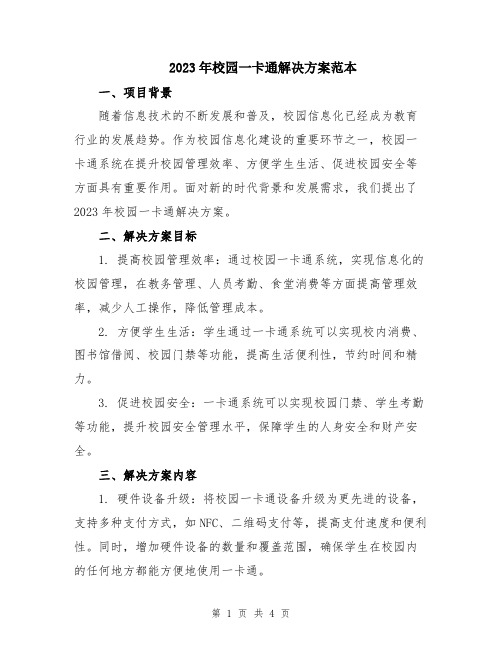 2023年校园一卡通解决方案范本

一、项目背景

随着信息技术的不断发展和普及，校园信息化已经成为教育行业的发展趋势。作为校园信息化建设的重要环节之一，校园一卡通系统在提升校园管理效率、方便学生生活、促进校园安全等方面具有重要作用。面对新的时代背景和发展需求，我们提出了2023年校园一卡通解决方案。

二、解决方案目标

1. 提高校园管理效率：通过校园一卡通系统，实现信息化的校园管理，在教务管理、人员考勤、食堂消费等方面提高管理效率，减少人工操作，降低管理成本。

2. 方便学生生活：学生通过一卡通系统可以实现校内消费、图书馆借阅、校园门禁等功能，提高生活便利性，节约时间和精力。

3. 促进校园安全：一卡通系统可以实现校园门禁、学生考勤等功能，提升校园安全管理水平，保障学生的人身安全和财产安全。

三、解决方案内容

1. 硬件设备升级：将校园一卡通设备升级为更先进的设备，支持多种支付方式，如NFC、二维码支付等，提高支付速度和便利性。同时，增加硬件设备的数量和覆盖范围，确保学生在校园内的任何地方都能方便地使用一卡通。

第 1 页 共 4 页